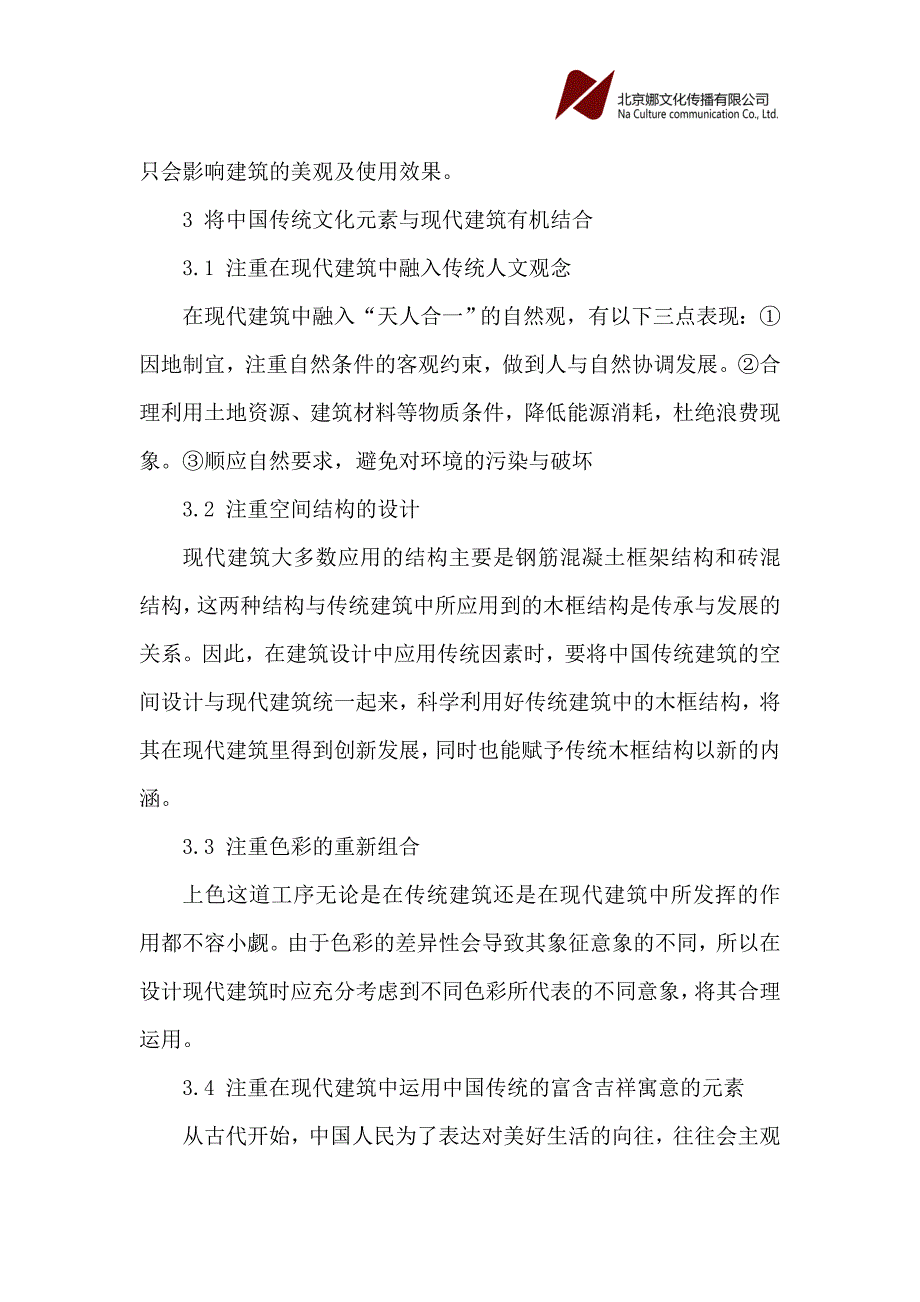 北京娜文化传播有限公司
Na Culture communication Co., Ltd.

只会影响建筑的美观及使用效果。

3 将中国传统文化元素与现代建筑有机结合

3.1 注重在现代建筑中融入传统人文观念

在现代建筑中融入“天人合一”的自然观，有以下三点表现：①因地制宜，注重自然条件的客观约束，做到人与自然协调发展。②合理利用土地资源、建筑材料等物质条件，降低能源消耗，杜绝浪费现象。③顺应自然要求，避免对环境的污染与破坏

3.2 注重空间结构的设计

现代建筑大多数应用的结构主要是钢筋混凝土框架结构和砖混结构，这两种结构与传统建筑中所应用到的木框结构是传承与发展的关系。因此，在建筑设计中应用传统因素时，要将中国传统建筑的空间设计与现代建筑统一起来，科学利用好传统建筑中的木框结构，将其在现代建筑里得到创新发展，同时也能赋予传统木框结构以新的内涵。

3.3 注重色彩的重新组合

上色这道工序无论是在传统建筑还是在现代建筑中所发挥的作用都不容小觑。由于色彩的差异性会导致其象征意象的不同，所以在设计现代建筑时应充分考虑到不同色彩所代表的不同意象，将其合理运用。

3.4 注重在现代建筑中运用中国传统的富含吉祥寓意的元素

从古代开始，中国人民为了表达对美好生活的向往，往往会主观